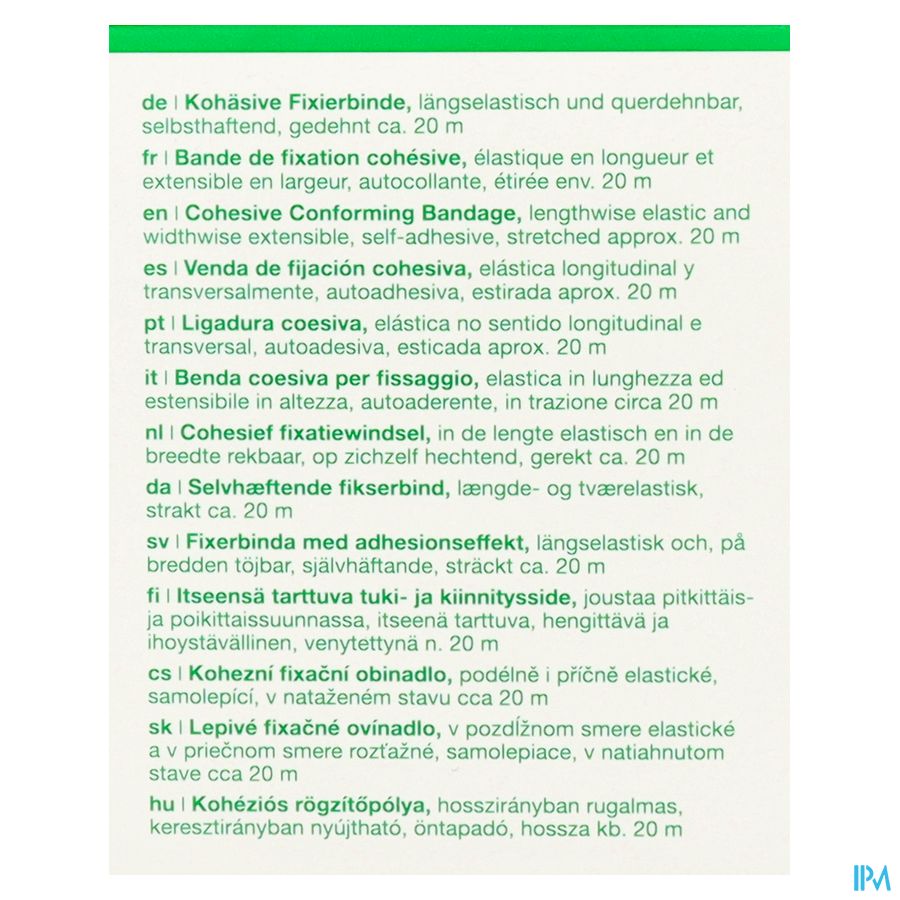 de | Kohäsive Fixierbinde, längselastisch und querdehnbar, selbsthaftend, gedehnt ca. 20 m

fr | Bande de fixation cohésive, élastique en longueur et extensible en largeur, autocollante, étirée env. 20 m

en | Cohesive Conforming Bandage, lengthwise elastic and widthwise extensible, self-adhesive, stretched approx. 20 m

es | Venda de fijación cohesiva, elástica longitudinal y transversalmente, autoadhesiva, estirada aprox. 20 m

pt | Ligadura coesiva, elástica no sentido longitudinal e transversal, autoadesiva, esticada aprox. 20 m

it | Benda coesiva per fissaggio, elastica in lunghezza ed estensibile in altezza, autoaderente, in trazione circa 20 m

nl | Cohesief fixatiewindsel, in de lengte elastisch en in de breedte rekbaar, op zichzelf hechtend, gerekt ca. 20 m

da | Selvhæftende fikserbind, længde- og tværelastisk, strakt ca. 20 m

sv | Fixerbinda med adhesionseffekt, längselastisk och, på bredden töjbar, självhäftande, sträckt ca. 20 m

fi | Itseensä tarttuva tuki- ja kiinnitysside, joustaa pitkittäis- ja poikittaissuunnassa, itseenä tarttuva, hengittävä ja ihoystävällinen, venytettynä n. 20 m

cs | Kohezní fixační obinadlo, podélně i příčně elastické, samolepící, v nataženém stavu cca 20 m

sk | Lepivé fixačné ovínadlo, v pozdĺžnom smere elastické a v priečnom smere rozťažné, samolepiace, v natiahnutom stave cca 20 m

hu | Kohéziós rögzítőpólya, hosszirányban rugalmas, keresztirányban nyújtható, öntapadó, hossza kb. 20 m

IPM